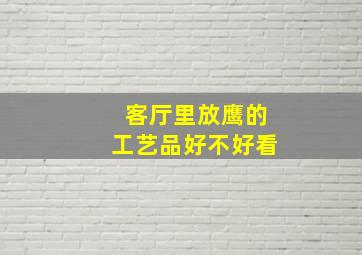 客厅里放鹰的
工艺品好不好看